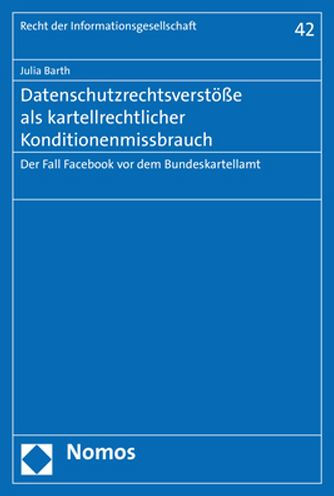 Recht der Informationsgesellschaft

42

Julia Barth

Datenschutzrechtsverstöße als kartellrechtlicher Konditionenmissbrauch

Der Fall Facebook vor dem Bundeskartellamt

Nomos